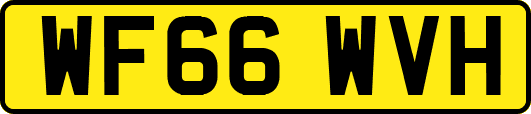 WF66 WVH